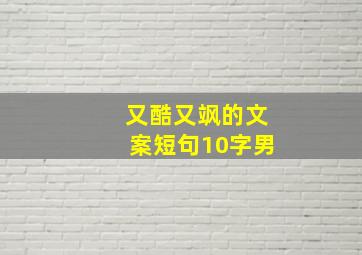 又酷又飒的文案短句10字男